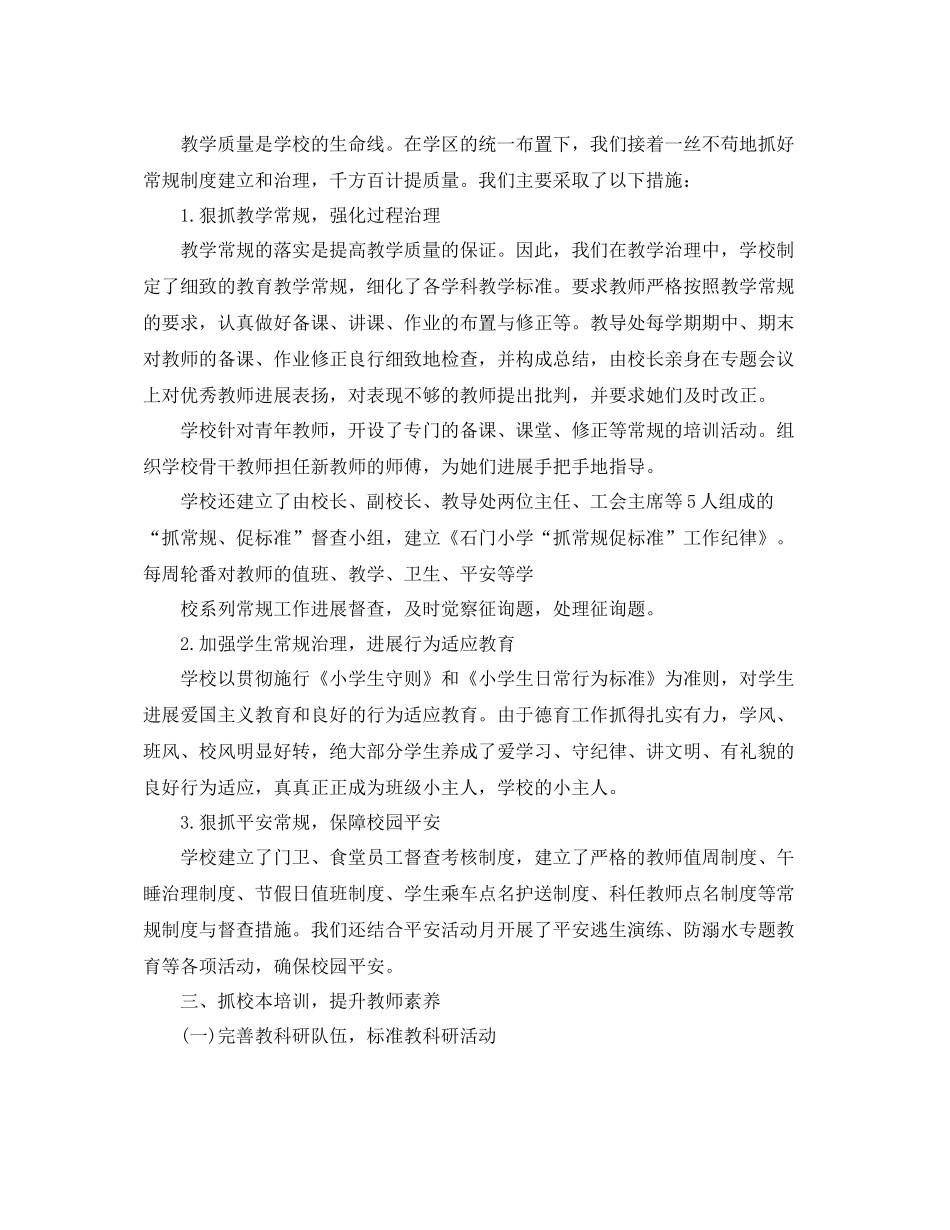 教学质量是学校的生命线。在学区的统一布置下，我们接着一丝不苟地抓好常规制度建立和治理，千方百计提质量。我们主要采取了以下措施：

1.狠抓教学常规，强化过程治理

教学常规的落实是提高教学质量的保证。因此，我们在教学治理中，学校制定了细致的教育教学常规，细化了各学科教学标准。要求教师严格按照教学常规的要求，认真做好备课、讲课、作业的布置与修正等。教导处每学期期中、期末对教师的备课、作业修正良行细致地检查，并构成总结，由校长亲身在专题会议上对优秀教师进展表扬，对表现不够的教师提出批判，并要求她们及时改正。

学校针对青年教师，开设了专门的备课、课堂、修正等常规的培训活动。组织学校骨干教师担任新教师的师傅，为她们进展手把手地指导。

学校还建立了由校长、副校长、教导处两位主任、工会主席等5人组成的“抓常规、促标准”督查小组，建立《石门小学“抓常规促标准”工作纪律》。每周轮番对教师的值班、教学、卫生、平安等学

校系列常规工作进展督查，及时觉察征询题，处理征询题。

2.加强学生常规治理，进展行为适应教育

学校以贯彻施行《小学生守则》和《小学生日常行为标准》为准则，对学生进展爱国主义教育和良好的行为适应教育。由于德育工作抓得扎实有力，学风、班风、校风明显好转，绝大部分学生养成了爱学习、守纪律、讲文明、有礼貌的良好行为适应，真真正正成为班级小主人，学校的小主人。

3.狠抓平安常规，保障校园平安

学校建立了门卫、食堂员工督查考核制度，建立了严格的教师值周制度、午睡治理制度、节假日值班制度、学生乘车点名护送制度、科任教师点名制度等常规制度与督查措施。我们还结合平安活动月开展了平安逃生演练、防溺水专题教育等各项活动，确保校园平安。

三、抓校本培训，提升教师素养

(一)完善教科研队伍，标准教科研活动